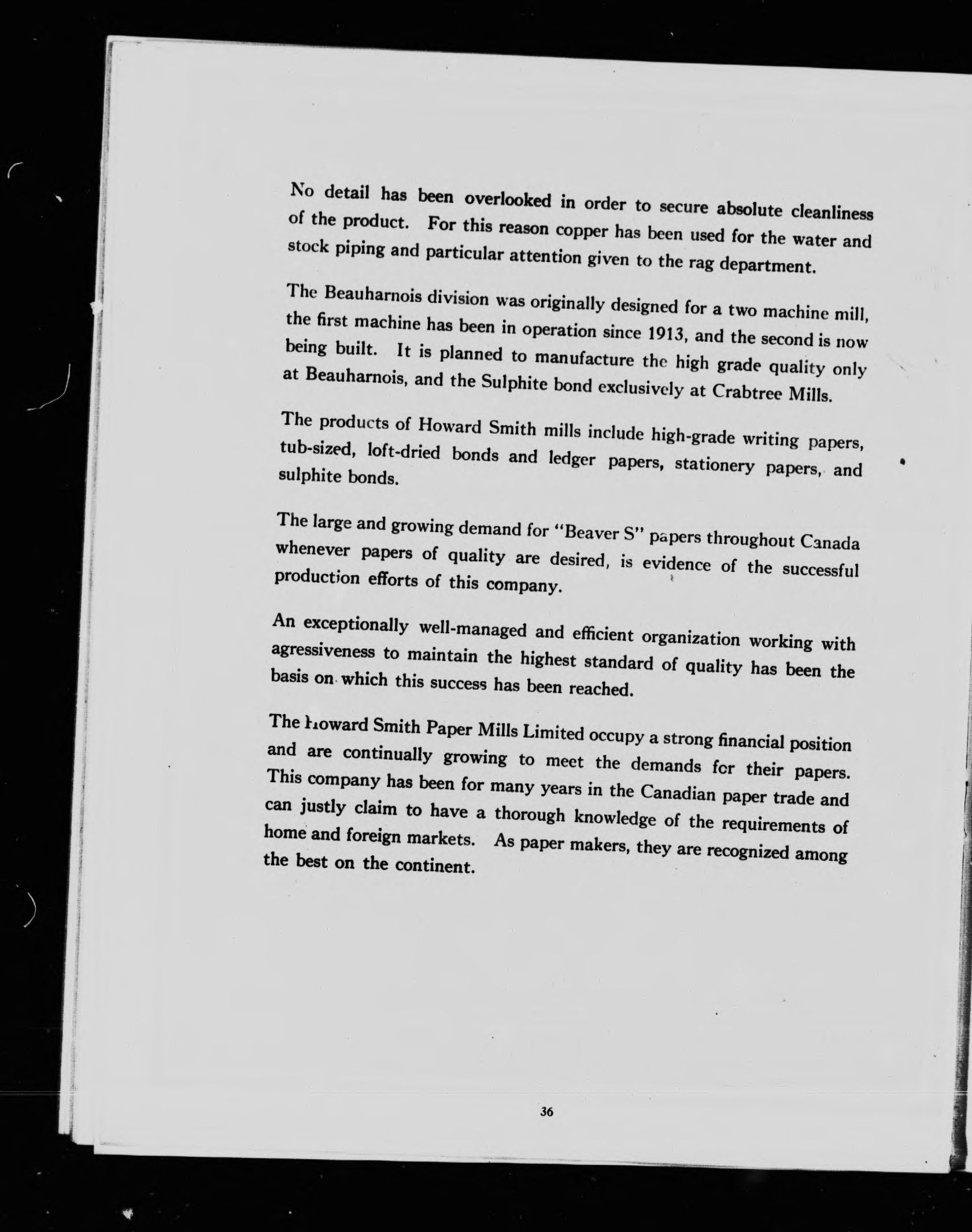 No detail has been overlooked in order to secure absolute cleanliness of the product. For this reason copper has been used for the water and stock piping and particular attention given to the rag department.

The Beauharnois division was originally designed for a two machine mill, the first machine has been in operation since 1913, and the second is now being built. It is planned to manufacture the high grade quality only at Beauharnois, and the Sulphite bond exclusively at Crabtree Mills.

The products of Howard Smith mills include high-grade writing papers, tub-sized, loft-dried bonds and ledger papers, stationery papers, and sulphite bonds.

The large and growing demand for "Beaver S" papers throughout Canada whenever papers of quality are desired, is evidence of the successful production efforts of this company.

An exceptionally well-managed and efficient organization working with agressiveness to maintain the highest standard of quality has been the basis on which this success has been reached.

The Howard Smith Paper Mills Limited occupy a strong financial position and are continually growing to meet the demands for their papers. This company has been for many years in the Canadian paper trade and can justly claim to have a thorough knowledge of the requirements of home and foreign markets. As paper makers, they are recognized among the best on the continent.

36